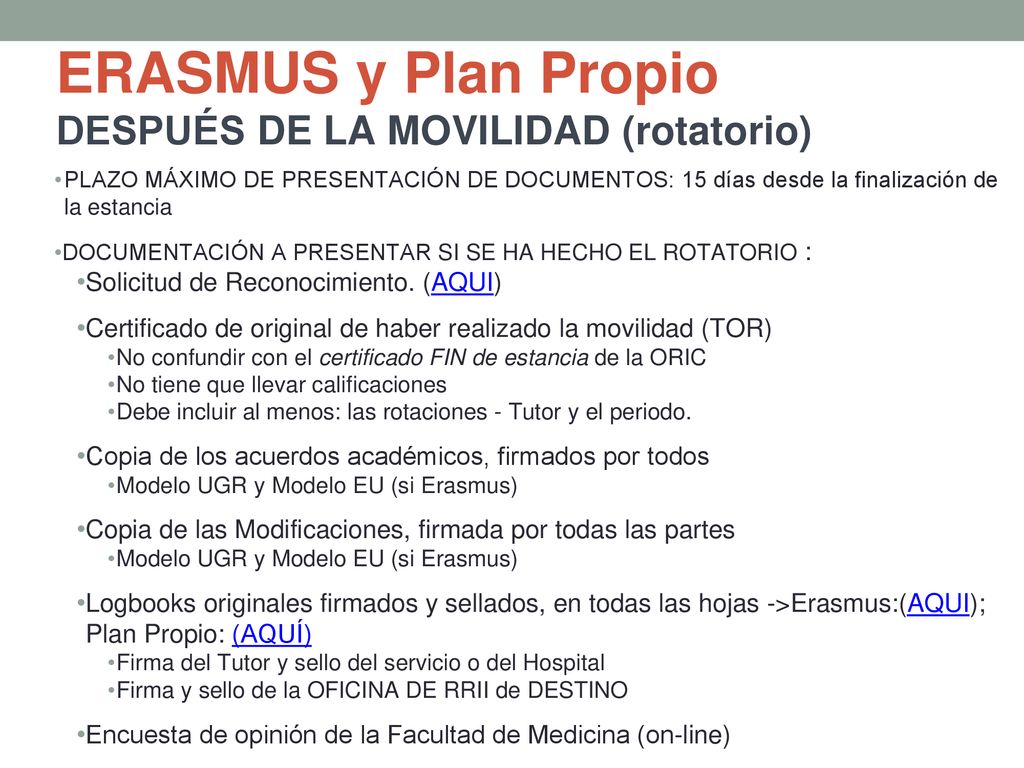 ERASMUS y Plan Propio
DESPUÉS DE LA MOVILIDAD (rotatorio)

•PLAZO MÁXIMO DE PRESENTACIÓN DE DOCUMENTOS: 15 días desde la finalización de la estancia

•DOCUMENTACIÓN A PRESENTAR SI SE HA HECHO EL ROTATORIO :
•Solicitud de Reconocimiento. (AQUI)
•Certificado de original de haber realizado la movilidad (TOR)
•No confundir con el certificado FIN de estancia de la ORIC
•No tiene que llevar calificaciones
•Debe incluir al menos: las rotaciones - Tutor y el periodo.
•Copia de los acuerdos académicos, firmados por todos
•Modelo UGR y Modelo EU (si Erasmus)
•Copia de las Modificaciones, firmada por todas las partes
•Modelo UGR y Modelo EU (si Erasmus)
•Logbooks originales firmados y sellados, en todas las hojas ->Erasmus:(AQUI); Plan Propio: (AQUÍ)
•Firma del Tutor y sello del servicio o del Hospital
•Firma y sello de la OFICINA DE RRII de DESTINO
•Encuesta de opinión de la Facultad de Medicina (on-line)